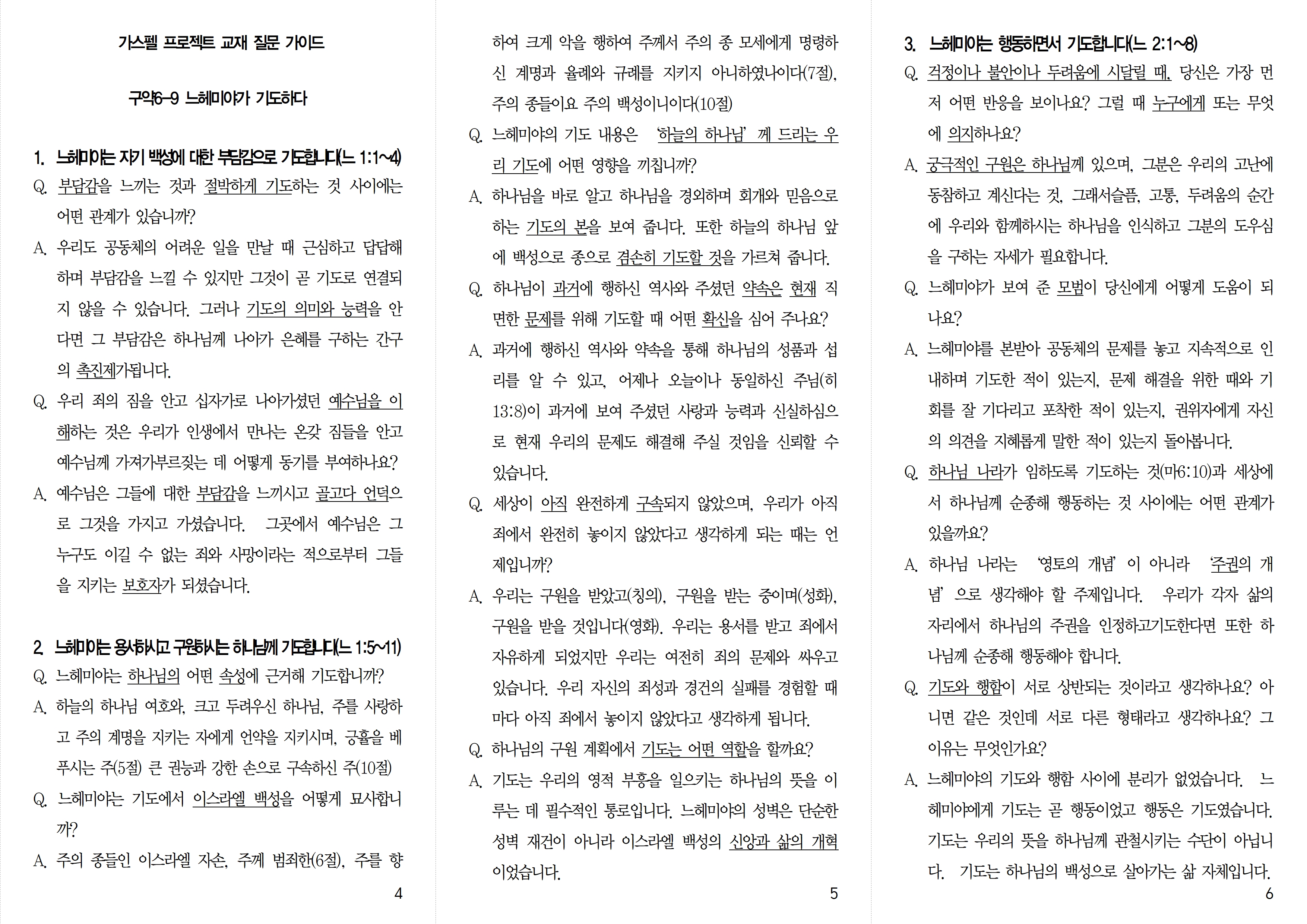 가스펠 프로젝트 교재 질문 가이드

구약6-9 느헤미야가 기도하다

1. 느헤미야는 자기 백성에 대한 부담감으로 기도합니다(느 1:1~4)

Q. 부담감을 느끼는 것과 절박하게 기도하는 것 사이에는 어떤 관계가 있습니까?

A. 우리도 공동체의 어려운 일을 만날 때 근심하고 답답해하며 부담감을 느낄 수 있지만 그것이 곧 기도로 연결되지 않을 수 있습니다. 그러나 기도의 의미와 능력을 안다면 그 부담감은 하나님께 나아가 은혜를 구하는 간구의 촉진제가됩니다.

Q. 우리 죄의 짐을 안고 십자가로 나아가셨던 예수님을 이해하는 것은 우리가 인생에서 만나는 온갖 짐들을 안고 예수님께 가져가부르짖는 데 어떻게 동기를 부여하나요?

A. 예수님은 그들에 대한 부담감을 느끼시고 골고다 언덕으로 그것을 가지고 가셨습니다. 그곳에서 예수님은 그 누구도 이길 수 없는 죄와 사망이라는 적으로부터 그들을 지키는 보호자가 되셨습니다.

2. 느헤미야는 용서하시고 구원하시는 하나님께 기도합니다(느 1:5~11)

Q. 느헤미야는 하나님의 어떤 속성에 근거해 기도합니까?

A. 하늘의 하나님 여호와, 크고 두려우신 하나님, 주를 사랑하고 주의 계명을 지키는 자에게 언약을 지키시며, 긍휼을 베푸시는 주(5절) 큰 권능과 강한 손으로 구속하신 주(10절)

Q. 느헤미야는 기도에서 이스라엘 백성을 어떻게 묘사합니까?

A. 주의 종들인 이스라엘 자손, 주께 범죄한(6절), 주를 향

4

하여 크게 악을 행하여 주께서 주의 종 모세에게 명령하신 계명과 율례와 규례를 지키지 아니하였나이다(7절), 주의 종들이요 주의 백성이니이다(10절)

Q. 느헤미야의 기도 내용은 '하늘의 하나님' 께 드리는 우리 기도에 어떤 영향을 끼칩니까?

A. 하나님을 바로 알고 하나님을 경외하며 회개와 믿음으로 하는 기도의 본을 보여 줍니다. 또한 하늘의 하나님 앞에 백성으로 종으로 겸손히 기도할 것을 가르쳐 줍니다.

Q. 하나님이 과거에 행하신 역사와 주셨던 약속은 현재 직면한 문제를 위해 기도할 때 어떤 확신을 심어 주나요?

A. 과거에 행하신 역사와 약속을 통해 하나님의 성품과 섭리를 알 수 있고, 어제나 오늘이나 동일하신 주님(히 13:8)이 과거에 보여 주셨던 사랑과 능력과 신실하심으로 현재 우리의 문제도 해결해 주실 것임을 신뢰할 수 있습니다.

Q. 세상이 아직 완전하게 구속되지 않았으며, 우리가 아직 죄에서 완전히 놓이지 않았다고 생각하게 되는 때는 언제입니까?

A. 우리는 구원을 받았고(칭의), 구원을 받는 중이며(성화), 구원을 받을 것입니다(영화). 우리는 용서를 받고 죄에서 자유하게 되었지만 우리는 여전히 죄의 문제와 싸우고 있습니다. 우리 자신의 죄성과 경건의 실패를 경험할 때마다 아직 죄에서 놓이지 않았다고 생각하게 됩니다.

Q. 하나님의 구원 계획에서 기도는 어떤 역할을 할까요?

A. 기도는 우리의 영적 부흥을 일으키는 하나님의 뜻을 이루는 데 필수적인 통로입니다. 느헤미야의 성벽은 단순한 성벽 재건이 아니라 이스라엘 백성의 신앙과 삶의 개혁이었습니다.

5

3. 느헤미야는 행동하면서 기도합니다(느 2:1~8)

Q. 걱정이나 불안이나 두려움에 시달릴 때, 당신은 가장 먼저 어떤 반응을 보이나요? 그럴 때 누구에게 또는 무엇에 의지하나요?

A. 궁극적인 구원은 하나님께 있으며, 그분은 우리의 고난에 동참하고 계신다는 것, 그래서슬픔, 고통, 두려움의 순간에 우리와 함께하시는 하나님을 인식하고 그분의 도우심을 구하는 자세가 필요합니다.

Q. 느헤미야가 보여 준 모범이 당신에게 어떻게 도움이 되나요?

A. 느헤미야를 본받아 공동체의 문제를 놓고 지속적으로 인내하며 기도한 적이 있는지, 문제 해결을 위한 때와 기회를 잘 기다리고 포착한 적이 있는지, 권위자에게 자신의 의견을 지혜롭게 말한 적이 있는지 돌아봅니다.

Q. 하나님 나라가 임하도록 기도하는 것(마6:10)과 세상에서 하나님께 순종해 행동하는 것 사이에는 어떤 관계가 있을까요?

A. 하나님 나라는 '영토의 개념' 이 아니라 '주권의 개념' 으로 생각해야 할 주제입니다. 우리가 각자 삶의 자리에서 하나님의 주권을 인정하고기도한다면 또한 하나님께 순종해 행동해야 합니다.

Q. 기도와 행함이 서로 상반되는 것이라고 생각하나요? 아니면 같은 것인데 서로 다른 형태라고 생각하나요? 그 이유는 무엇인가요?

A. 느헤미야의 기도와 행함 사이에 분리가 없었습니다. 느헤미야에게 기도는 곧 행동이었고 행동은 기도였습니다. 기도는 우리의 뜻을 하나님께 관철시키는 수단이 아닙니다. 기도는 하나님의 백성으로 살아가는 삶 자체입니다.

6